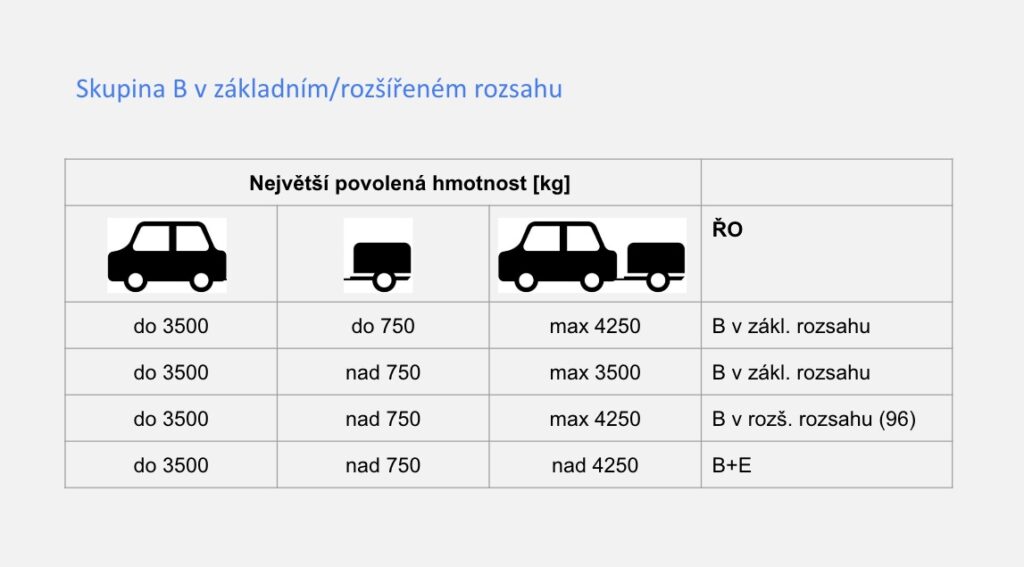 Skupina B v základním/rozšířeném rozsahu

| Největší povolená hmotnost [kg] | | | |
|---|---|---|---|
| | | | ŘO |
| do 3500 | do 750 | max 4250 | B v zákl. rozsahu |
| do 3500 | nad 750 | max 3500 | B v zákl. rozsahu |
| do 3500 | nad 750 | max 4250 | B v rozš. rozsahu (96) |
| do 3500 | nad 750 | nad 4250 | B+E |